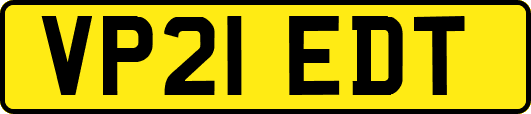 VP21 EDT